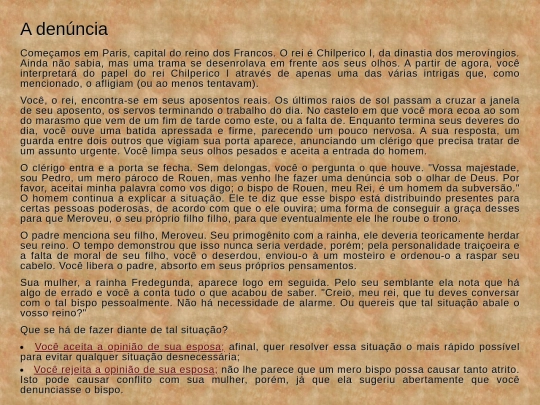 A denúncia

Começamos em Paris, capital do reino dos Francos. O rei é Chilperico I, da dinastia dos merovíngios. Ainda não sabia, mas uma trama se desenrolava em frente aos seus olhos. A partir de agora, você interpretará do papel do rei Chilperico I através de apenas uma das várias intrigas que, como mencionado, o afligiam (ou ao menos tentavam).

Você, o rei, encontra-se em seus aposentos reais. Os últimos raios de sol passam a cruzar a janela de seu aposento, os servos terminando o trabalho do dia. No castelo em que você mora ecoa ao som do marasmo que vem de um fim de tarde como este, ou a falta de. Enquanto termina seus deveres do dia, você ouve uma batida apressada e firme, parecendo um pouco nervosa. A sua resposta, um guarda entre dois outros que vigiam sua porta aparece, anunciando um clérigo que precisa tratar de um assunto urgente. Você limpa seus olhos pesados e aceita a entrada do homem.

O clérigo entra e a porta se fecha. Sem delongas, você o pergunta o que houve. "Vossa majestade, sou Pedro, um mero pároco de Rouen, mas venho lhe fazer uma denúncia sob o olhar de Deus. Por favor, aceitai minha palavra como vos digo; o bispo de Rouen, meu Rei, é um homem da subversão." O homem continua a explicar a situação. Ele te diz que esse bispo está distribuindo presentes para certas pessoas poderosas, de acordo com que o ele ouvira; uma forma de conseguir a graça desses para que Meroveu, o seu próprio filho filho, para que eventualmente ele lhe roube o trono.

O padre menciona seu filho, Meroveu. Seu primogênito com a rainha, ele deveria teoricamente herdar seu reino. O tempo demonstrou que isso nunca seria verdade, porém; pela personalidade traiçoeira e a falta de moral de seu filho, você o deserdou, enviou-o à um mosteiro e ordenou-o a raspar seu cabelo. Você libera o padre, absorto em seus próprios pensamentos.

Sua mulher, a rainha Fredegunda, aparece logo em seguida. Pelo seu semblante ela nota que há algo de errado e você a conta tudo o que acabou de saber. "Creio, meu rei, que tu deves conversar com o tal bispo pessoalmente. Não há necessidade de alarme. Ou quereis que tal situação abale o vosso reino?"

Que se há de fazer diante de tal situação?

• Você aceita a opinião de sua esposa; afinal, quer resolver essa situação o mais rápido possível para evitar qualquer situação desnecessária;
• Você rejeita a opinião de sua esposa; não lhe parece que um mero bispo possa causar tanto atrito. Isto pode causar conflito com sua mulher, porém, já que ela sugeriu abertamente que você denunciasse o bispo.